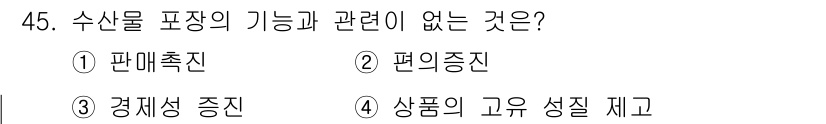 45. 수산물 포장의 기능과 관련이 없는 것은?

① 판매촉진 ② 편의증진

③ 경제성 증진 ④ 상품의 고유 성질 제고